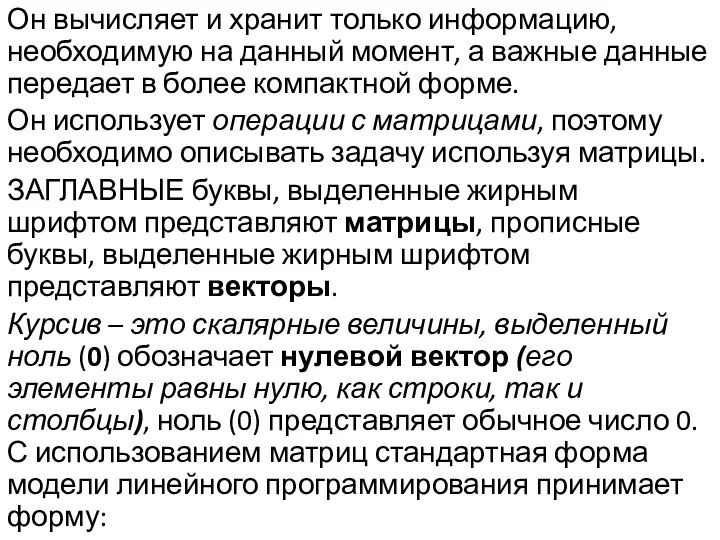 Он вычисляет и хранит только информацию, необходимую на данный момент, а важные данные передает в более компактной форме.

Он использует операции с матрицами, поэтому необходимо описывать задачу используя матрицы.

ЗАГЛАВНЫЕ буквы, выделенные жирным шрифтом представляют матрицы, прописные буквы, выделенные жирным шрифтом представляют векторы.

Курсив – это скалярные величины, выделенный ноль (0) обозначает нулевой вектор (его элементы равны нулю, как строки, так и столбцы), ноль (0) представляет обычное число 0.

С использованием матриц стандартная форма модели линейного программирования принимает форму: